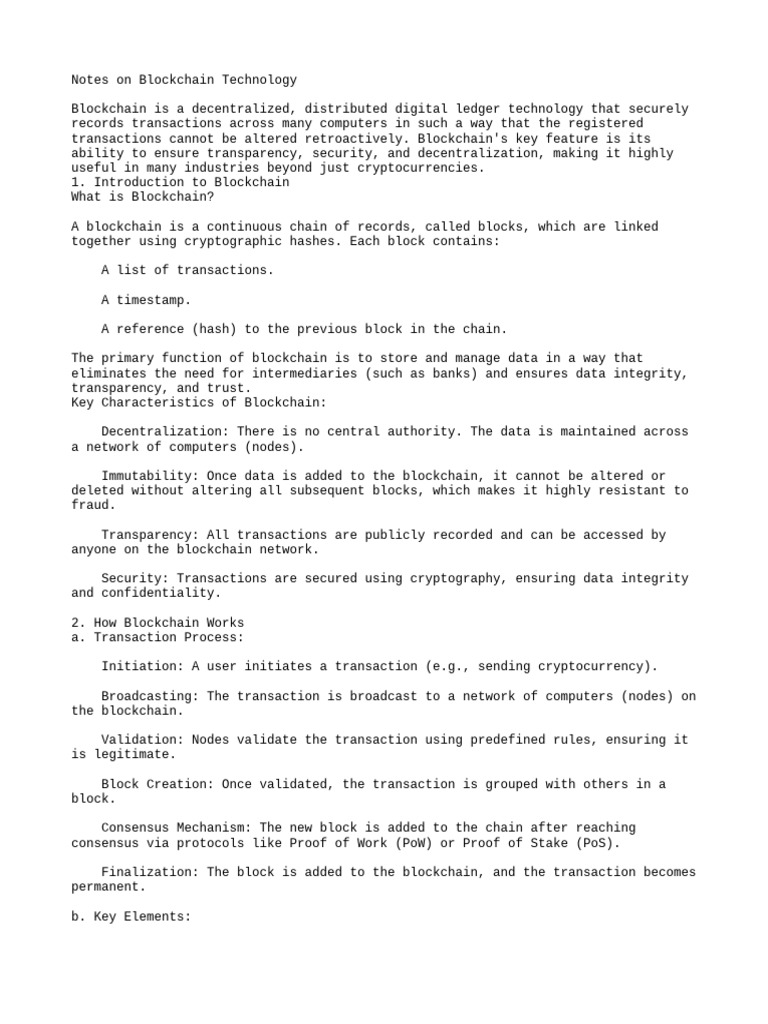 Notes on Blockchain Technology

Blockchain is a decentralized, distributed digital ledger technology that securely records transactions across many computers in such a way that the registered transactions cannot be altered retroactively. Blockchain's key feature is its ability to ensure transparency, security, and decentralization, making it highly useful in many industries beyond just cryptocurrencies.
1. Introduction to Blockchain
What is Blockchain?

A blockchain is a continuous chain of records, called blocks, which are linked together using cryptographic hashes. Each block contains:

A list of transactions.

A timestamp.

A reference (hash) to the previous block in the chain.

The primary function of blockchain is to store and manage data in a way that eliminates the need for intermediaries (such as banks) and ensures data integrity, transparency, and trust.
Key Characteristics of Blockchain:

Decentralization: There is no central authority. The data is maintained across a network of computers (nodes).

Immutability: Once data is added to the blockchain, it cannot be altered or deleted without altering all subsequent blocks, which makes it highly resistant to fraud.

Transparency: All transactions are publicly recorded and can be accessed by anyone on the blockchain network.

Security: Transactions are secured using cryptography, ensuring data integrity and confidentiality.

2. How Blockchain Works
a. Transaction Process:

Initiation: A user initiates a transaction (e.g., sending cryptocurrency).

Broadcasting: The transaction is broadcast to a network of computers (nodes) on the blockchain.

Validation: Nodes validate the transaction using predefined rules, ensuring it is legitimate.

Block Creation: Once validated, the transaction is grouped with others in a block.

Consensus Mechanism: The new block is added to the chain after reaching consensus via protocols like Proof of Work (PoW) or Proof of Stake (PoS).

Finalization: The block is added to the blockchain, and the transaction becomes permanent.

b. Key Elements: